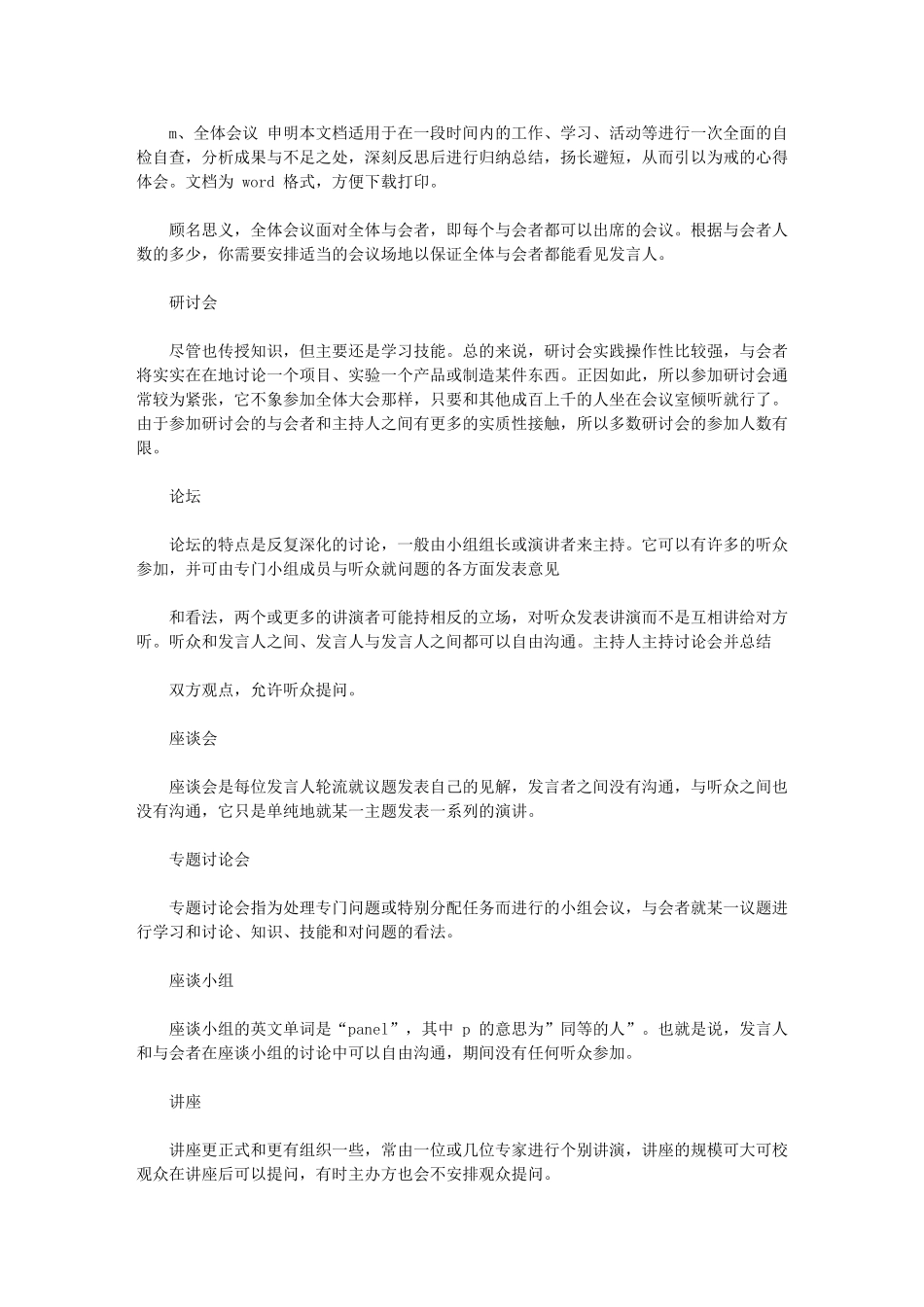 m、全体会议 申明本文档适用于在一段时间内的工作、学习、活动等进行一次全面的自检自查，分析成果与不足之处，深刻反思后进行归纳总结，扬长避短，从而引以为戒的心得体会。文档为 word 格式，方便下载打印。

顾名思义，全体会议面对全体与会者，即每个与会者都可以出席的会议。根据与会者人数的多少，你需要安排适当的会议场地以保证全体与会者都能看见发言人。

研讨会

尽管也传授知识，但主要还是学习技能。总的来说，研讨会实践操作性比较强，与会者将实实在在地讨论一个项目、实验一个产品或制造某件东西。正因如此，所以参加研讨会通常较为紧张，它不象参加全体大会那样，只要和其他成百上千的人坐在会议室倾听就行了。由于参加研讨会的与会者和主持人之间有更多的实质性接触，所以多数研讨会的参加人数有限。

论坛

论坛的特点是反复深化的讨论，一般由小组组长或演讲者来主持。它可以有许多的听众参加，并可由专门小组成员与听众就问题的各方面发表意见

和看法，两个或更多的讲演者可能持相反的立场，对听众发表讲演而不是互相讲给对方听。听众和发言人之间、发言人与发言人之间都可以自由沟通。主持人主持讨论会并总结

双方观点，允许听众提问。

座谈会

座谈会是每位发言人轮流就议题发表自己的见解，发言者之间没有沟通，与听众之间也没有沟通，它只是单纯地就某一主题发表一系列的演讲。

专题讨论会

专题讨论会指为处理专门问题或特别分配任务而进行的小组会议，与会者就某一议题进行学习和讨论、知识、技能和对问题的看法。

座谈小组

座谈小组的英文单词是“panel”，其中 p 的意思为”同等的人”。也就是说，发言人和与会者在座谈小组的讨论中可以自由沟通，期间没有任何听众参加。

讲座

讲座更正式和更有组织一些，常由一位或几位专家进行个别讲演，讲座的规模可大可校观众在讲座后可以提问，有时主办方也会不安排观众提问。